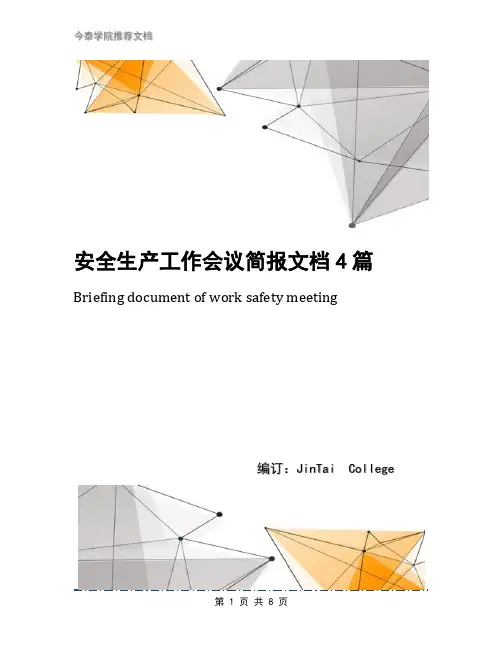 今泰学院推荐文档

安全生产工作会议简报文档4篇

Briefing document of work safety meeting

编订：JinTai College

第 1 页 共 8 页